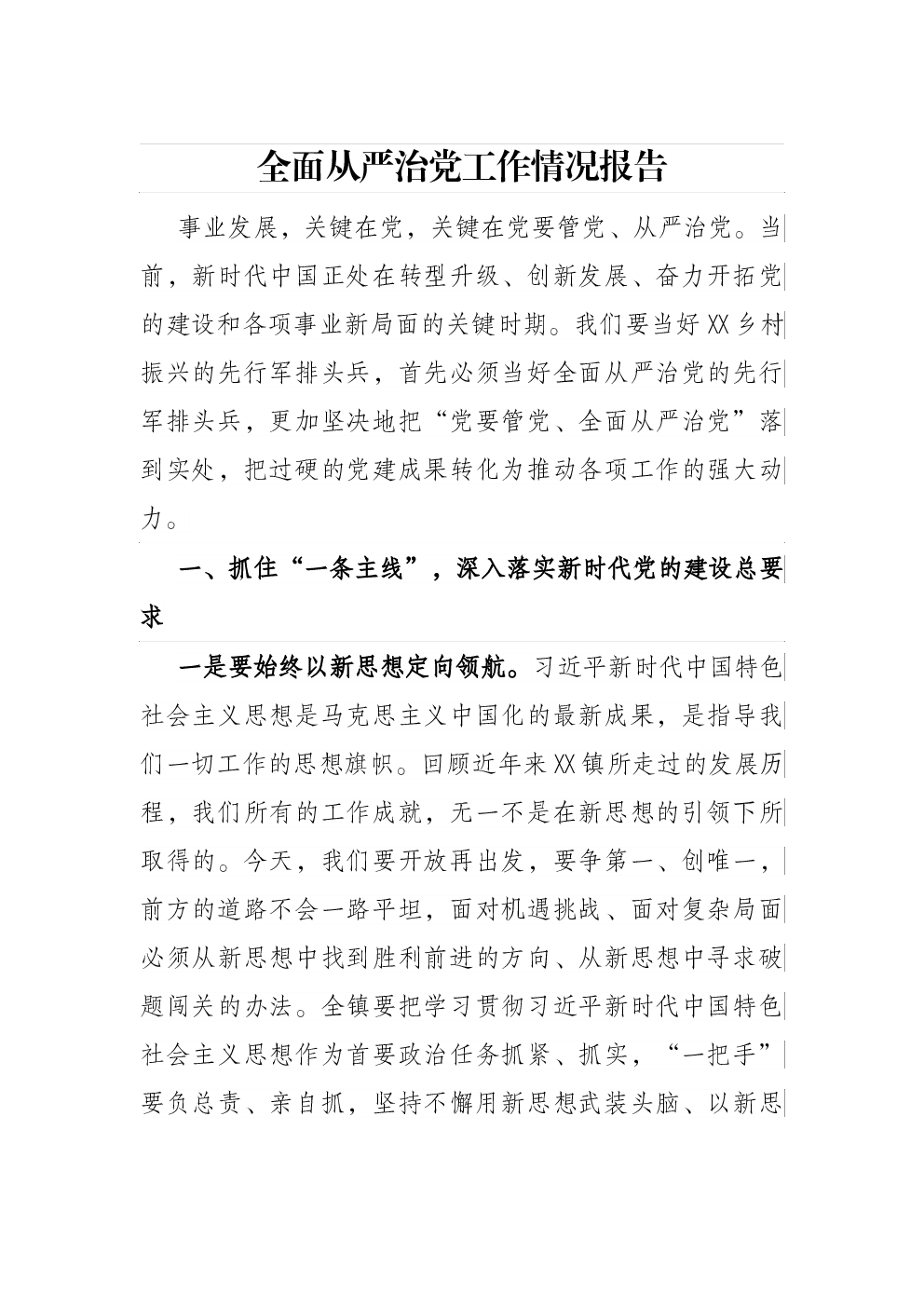 全面从严治党工作情况报告

事业发展，关键在党，关键在党要管党、从严治党。当前，新时代中国正处在转型升级、创新发展、奋力开拓党的建设和各项事业新局面的关键时期。我们要当好XX乡村振兴的先行军排头兵，首先必须当好全面从严治党的先行军排头兵，更加坚决地把“党要管党、全面从严治党”落到实处，把过硬的党建成果转化为推动各项工作的强大动力。

一、抓住“一条主线”，深入落实新时代党的建设总要求

一是要始终以新思想定向领航。习近平新时代中国特色社会主义思想是马克思主义中国化的最新成果，是指导我们一切工作的思想旗帜。回顾近年来XX镇所走过的发展历程，我们所有的工作成就，无一不是在新思想的引领下所取得的。今天，我们要开放再出发，要争第一、创唯一，前方的道路不会一路平坦，面对机遇挑战、面对复杂局面必须从新思想中找到胜利前进的方向、从新思想中寻求破题闯关的办法。全镇要把学习贯彻习近平新时代中国特色社会主义思想作为首要政治任务抓紧、抓实，“一把手”要负总责、亲自抓，坚持不懈用新思想武装头脑、以新思